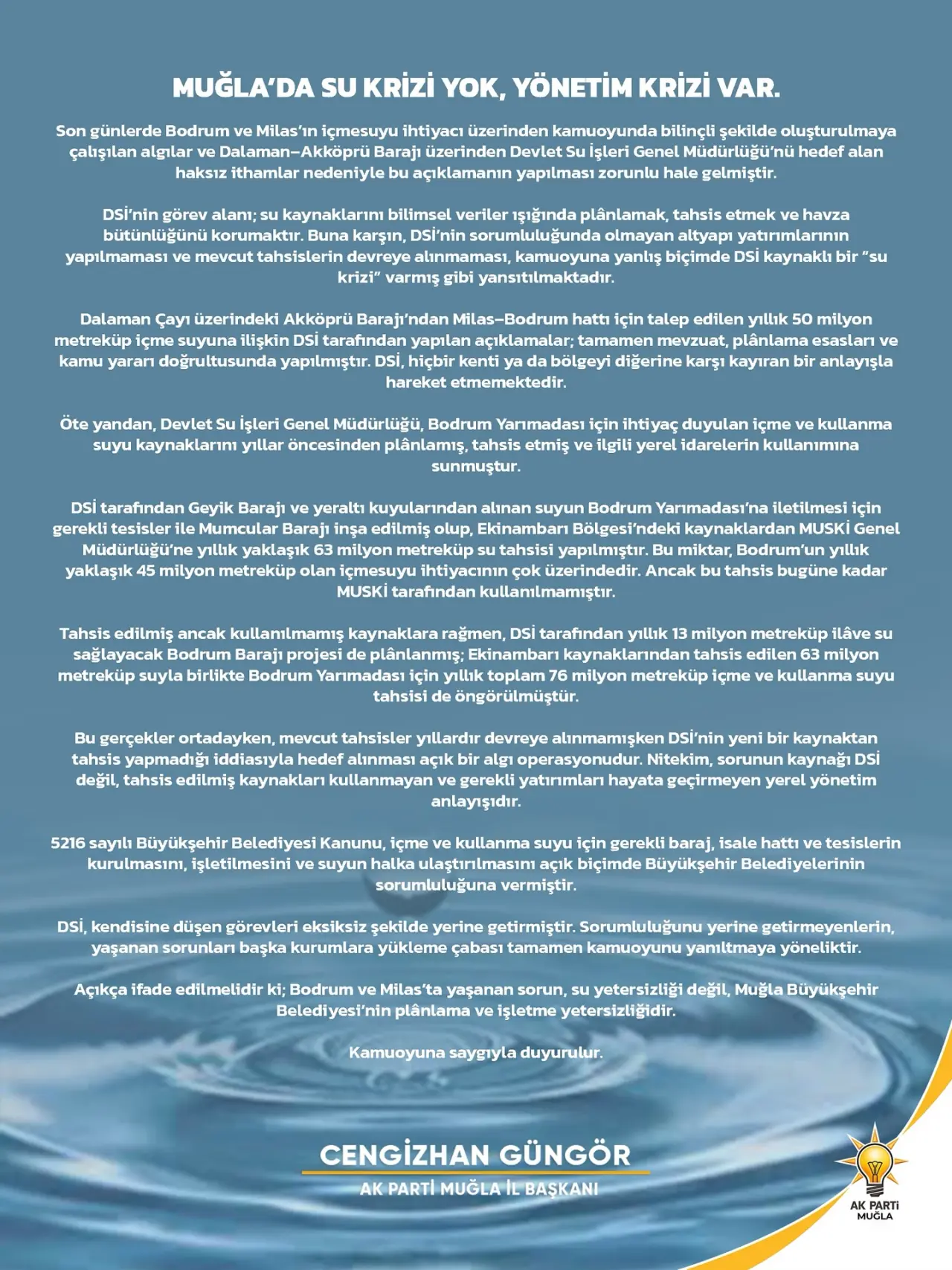 MUĞLA'DA SU KRİZİ YOK, YÖNETİM KRİZİ VAR.

Son günlerde Bodrum ve Milas'ın içmesuyu ihtiyacı üzerinden kamuoyunda bilinçli şekilde oluşturulmaya çalışılan algılar ve Dalaman–Akköprü Barajı üzerinden Devlet Su İşleri Genel Müdürlüğü'nü hedef alan haksız ithamlar nedeniyle bu açıklamanın yapılması zorunlu hale gelmiştir.

DSİ'nin görev alanı; su kaynaklarını bilimsel veriler ışığında plânlamak, tahsis etmek ve havza bütünlüğünü korumaktır. Buna karşın, DSİ'nin sorumluluğunda olmayan altyapı yatırımlarının yapılmaması ve mevcut tahsislerin devreye alınmaması, kamuoyuna yanlış biçimde DSİ kaynaklı bir "su krizi" varmış gibi yansıtılmaktadır.

Dalaman Çayı üzerindeki Akköprü Barajı'ndan Milas–Bodrum hattı için talep edilen yıllık 50 milyon metreküp içme suyuna ilişkin DSİ tarafından yapılan açıklamalar; tamamen mevzuat, plânlama esasları ve kamu yararı doğrultusunda yapılmıştır. DSİ, hiçbir kenti ya da bölgeyi diğerine karşı kayıran bir anlayışla hareket etmemektedir.

Öte yandan, Devlet Su İşleri Genel Müdürlüğü, Bodrum Yarımadası için ihtiyaç duyulan içme ve kullanma suyu kaynaklarını yıllar öncesinden plânlamış, tahsis etmiş ve ilgili yerel idarelerin kullanımına sunmuştur.

DSİ tarafından Geyik Barajı ve yeraltı kuyularından alınan suyun Bodrum Yarımadası'na iletilmesi için gerekli tesisler ile Mumcular Barajı inşa edilmiş olup, Ekinambarı Bölgesi'ndeki kaynaklardan MUSKİ Genel Müdürlüğü'ne yıllık yaklaşık 63 milyon metreküp su tahsisi yapılmıştır. Bu miktar, Bodrum'un yıllık yaklaşık 45 milyon metreküp olan içmesuyu ihtiyacının çok üzerindedir. Ancak bu tahsis bugüne kadar MUSKİ tarafından kullanılmamıştır.

Tahsis edilmiş ancak kullanılmamış kaynaklara rağmen, DSİ tarafından yıllık 13 milyon metreküp ilâve su sağlayacak Bodrum Barajı projesi de plânlanmış; Ekinambarı kaynaklarından tahsis edilen 63 milyon metreküp suyla birlikte Bodrum Yarımadası için yıllık toplam 76 milyon metreküp içme ve kullanma suyu tahsisi de öngörülmüştür.

Bu gerçekler ortadayken, mevcut tahsisler yıllardır devreye alınmamışken DSİ'nin yeni bir kaynaktan tahsis yapmadığı iddiasıyla hedef alınması açık bir algı operasyonudur. Nitekim, sorunun kaynağı DSİ değil, tahsis edilmiş kaynakları kullanmayan ve gerekli yatırımları hayata geçirmeyen yerel yönetim anlayışıdır.

5216 sayılı Büyükşehir Belediyesi Kanunu, içme ve kullanma suyu için gerekli baraj, isale hattı ve tesislerin kurulmasını, işletilmesini ve suyun halka ulaştırılmasını açık biçimde Büyükşehir Belediyelerinin sorumluluğuna vermiştir.

DSİ, kendisine düşen görevleri eksiksiz şekilde yerine getirmiştir. Sorumluluğunu yerine getirmeyenlerin, yaşanan sorunları başka kurumlara yükleme çabası tamamen kamuoyunu yanıltmaya yöneliktir.

Açıkça ifade edilmelidir ki; Bodrum ve Milas'ta yaşanan sorun, su yetersizliği değil, Muğla Büyükşehir Belediyesi'nin plânlama ve işletme yetersizliğidir.

Kamuoyuna saygıyla duyurulur.

CENGİZHAN GÜNGÖR
AK PARTİ MUĞLA İL BAŞKANI

AK PARTİ
MUĞLA